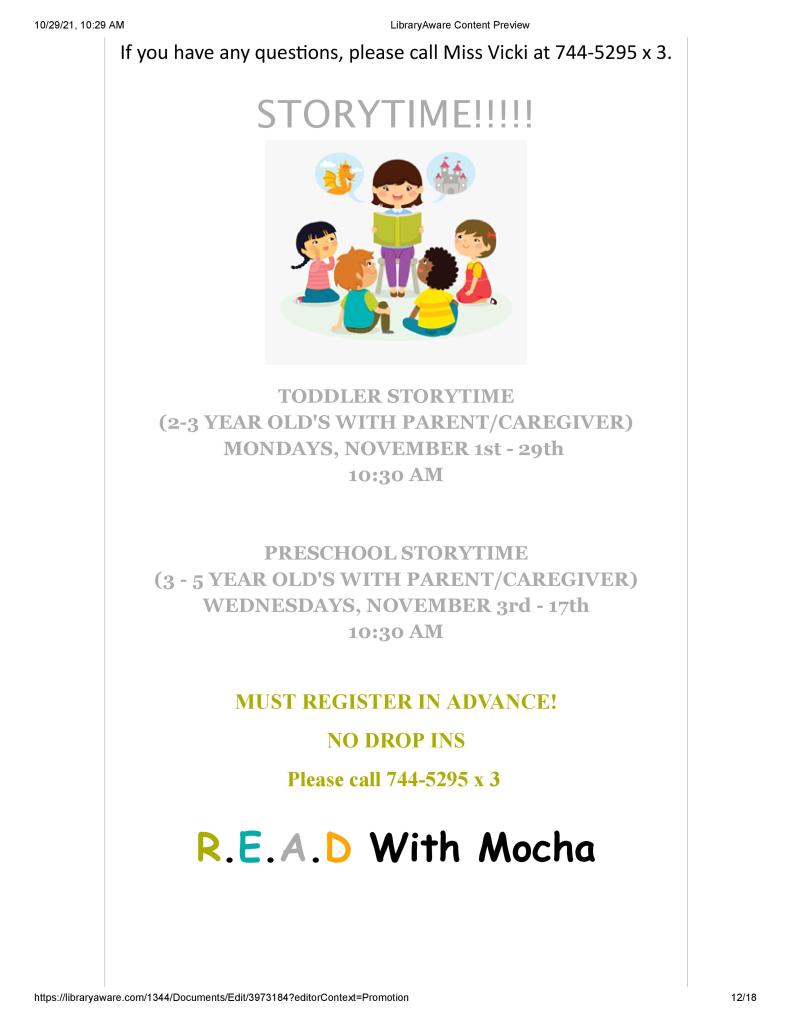 10/29/21, 10:29 AM
LibraryAware Content Preview

If you have any questions, please call Miss Vicki at 744-5295 x 3.

STORYTIME!!!!!

TODDLER STORYTIME
(2-3 YEAR OLD'S WITH PARENT/CAREGIVER)
MONDAYS, NOVEMBER 1st - 29th
10:30 AM

PRESCHOOL STORYTIME
(3 - 5 YEAR OLD'S WITH PARENT/CAREGIVER)
WEDNESDAYS, NOVEMBER 3rd - 17th
10:30 AM

MUST REGISTER IN ADVANCE!

NO DROP INS

Please call 744-5295 x 3

R.E.A.D With Mocha

https://libraryaware.com/1344/Documents/Edit/3973184?editorContext=Promotion
12/18